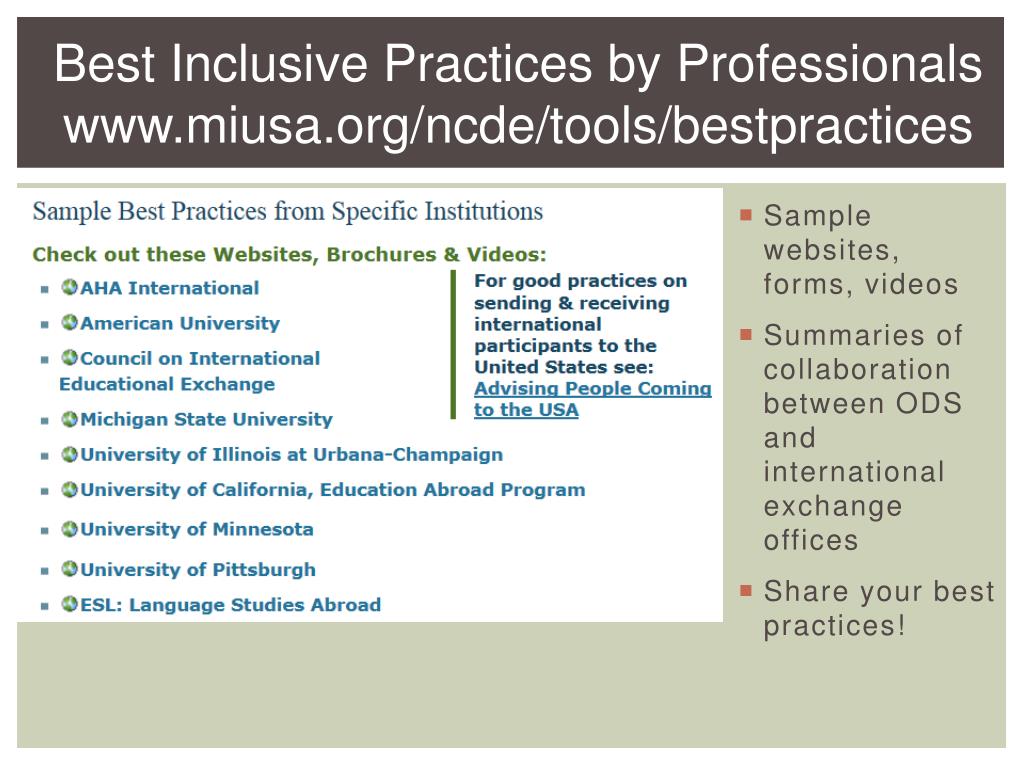 Best Inclusive Practices by Professionals
www.miusa.org/ncde/tools/bestpractices

Sample Best Practices from Specific Institutions

Check out these Websites, Brochures & Videos:

• AHA International
• American University
• Council on International Educational Exchange
• Michigan State University
• University of Illinois at Urbana-Champaign
• University of California, Education Abroad Program
• University of Minnesota
• University of Pittsburgh
• ESL: Language Studies Abroad

For good practices on sending & receiving international participants to the United States see: Advising People Coming to the USA

• Sample websites, forms, videos
• Summaries of collaboration between ODS and international exchange offices
• Share your best practices!